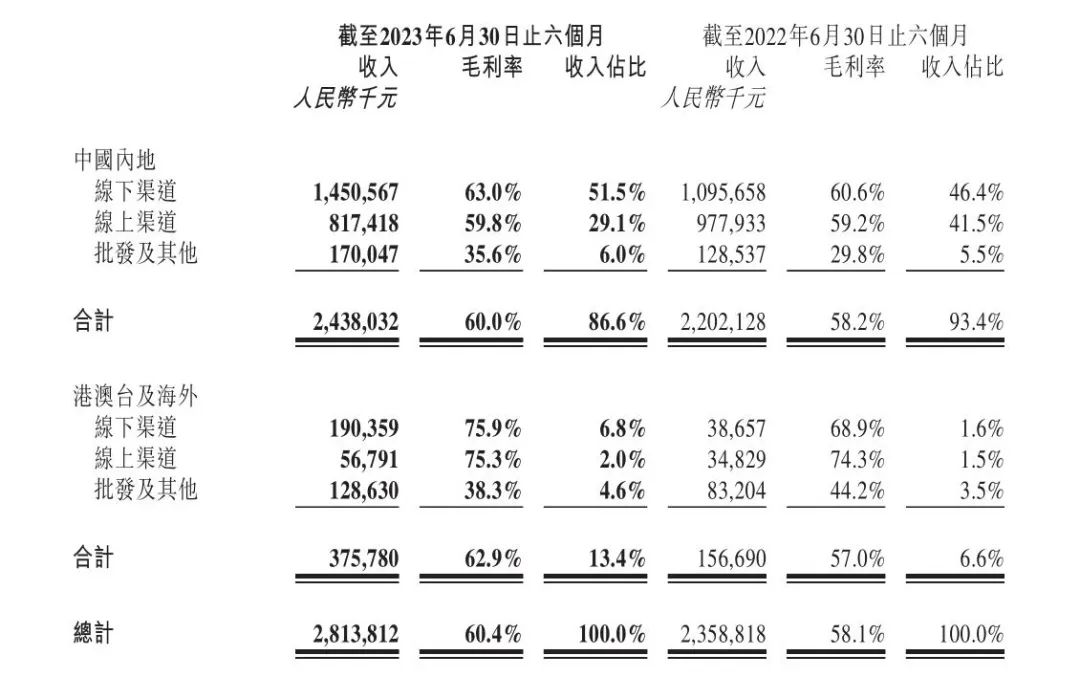 |  | 截至2023年6月30日止六個月 |  |  | 截至2022年6月30日止六個月 |  |  |
|---|---|---|---|---|---|---|
|  | 收入 | 毛利率 | 收入佔比 | 收入 | 毛利率 | 收入佔比 |
|  | 人民幣千元 |  |  | 人民幣千元 |  |  |
| 中國內地 |  |  |  |  |  |  |
| 線下渠道 | 1,450,567 | 63.0% | 51.5% | 1,095,658 | 60.6% | 46.4% |
| 線上渠道 | 817,418 | 59.8% | 29.1% | 977,933 | 59.2% | 41.5% |
| 批發及其他 | 170,047 | 35.6% | 6.0% | 128,537 | 29.8% | 5.5% |
| 合計 | 2,438,032 | 60.0% | 86.6% | 2,202,128 | 58.2% | 93.4% |
| 港澳台及海外 |  |  |  |  |  |  |
| 線下渠道 | 190,359 | 75.9% | 6.8% | 38,657 | 68.9% | 1.6% |
| 線上渠道 | 56,791 | 75.3% | 2.0% | 34,829 | 74.3% | 1.5% |
| 批發及其他 | 128,630 | 38.3% | 4.6% | 83,204 | 44.2% | 3.5% |
| 合計 | 375,780 | 62.9% | 13.4% | 156,690 | 57.0% | 6.6% |
| 總計 | 2,813,812 | 60.4% | 100.0% | 2,358,818 | 58.1% | 100.0% |